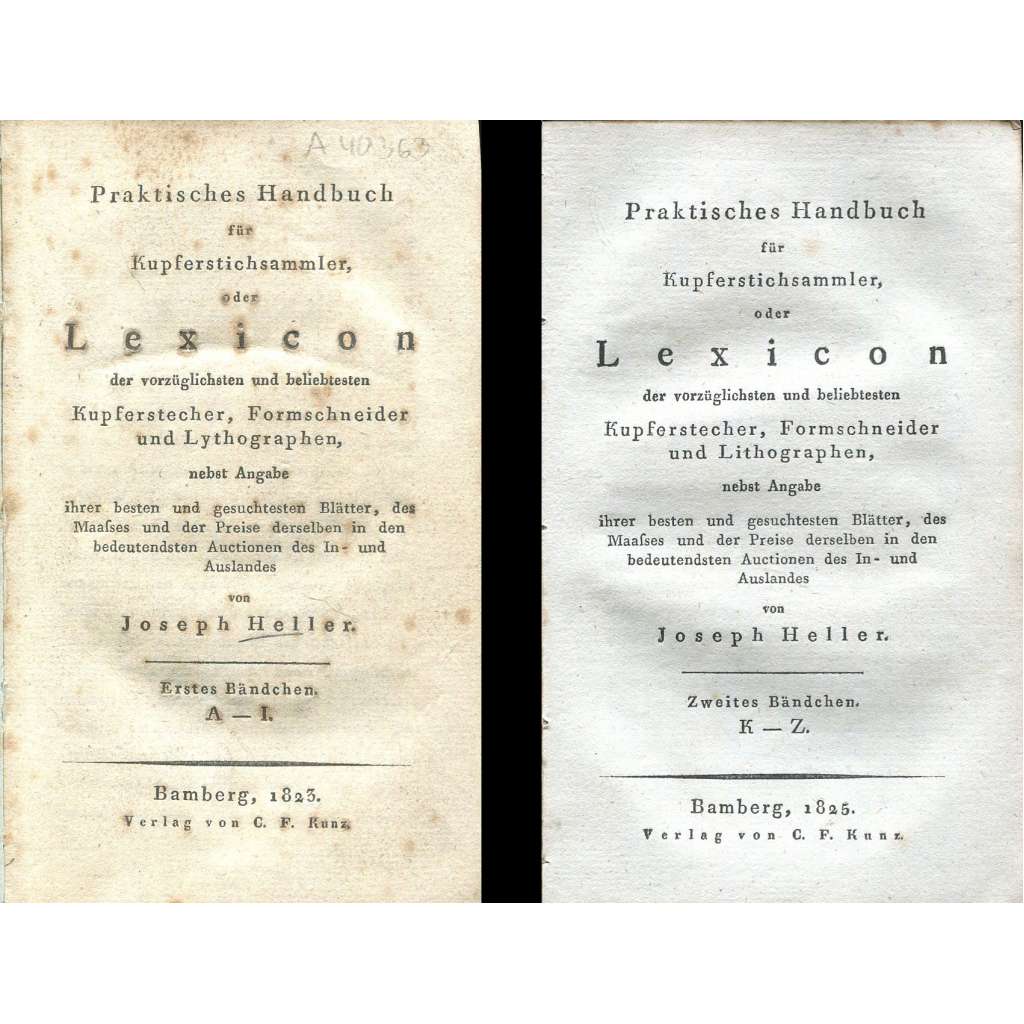 A 40363

Praktisches Handbuch
für
Kupferstichsammler,
oder
Lexicon
der vorzüglichsten und beliebtesten
Kupferstecher, Formschneider und Lythographen,
nebst Angabe
ihrer besten und gesuchtesten Blätter, des Maaſses und der Preise derselben in den bedeutendsten Auctionen des In- und Auslandes
von
Joseph Heller.

Erstes Bändchen.
A — I.

Bamberg, 1823.
Verlag von C. F. Kunz.

Praktisches Handbuch
für
Kupferstichsammler,
oder
Lexicon
der vorzüglichsten und beliebtesten
Kupferstecher, Formschneider und Lithographen,
nebst Angabe
ihrer besten und gesuchtesten Blätter, des Maaſses und der Preise derselben in den bedeutendsten Auctionen des In- und Auslandes
von
Joseph Heller.

Zweites Bändchen.
K — Z.

Bamberg, 1825.
Verlag von C. F. Kunz.